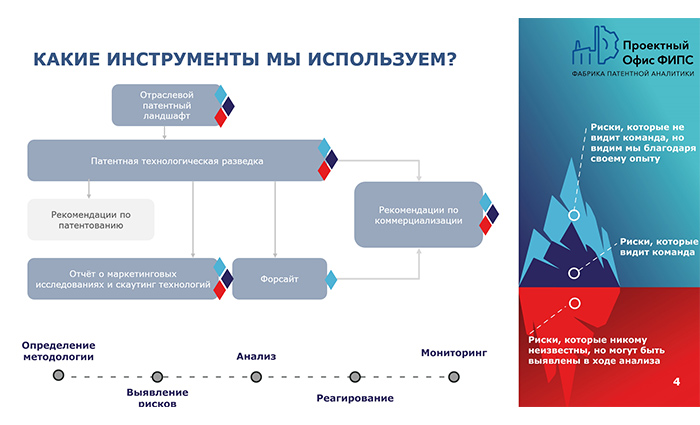 КАКИЕ ИНСТРУМЕНТЫ МЫ ИСПОЛЬЗУЕМ?

Отраслевой патентный ландшафт

Патентная технологическая разведка

Рекомендации по патентованию

Рекомендации по коммерциализации

Отчёт о маркетинговых исследованиях и скаутинг технологий

Форсайт

Определение методологии

Выявление рисков

Анализ

Реагирование

Мониторинг

Проектный Офис ФИПС
ФАБРИКА ПАТЕНТНОЙ АНАЛИТИКИ

Риски, которые не видит команда, но видим мы благодаря своему опыту

Риски, которые видит команда

Риски, которые никому неизвестны, но могут быть выявлены в ходе анализа

4